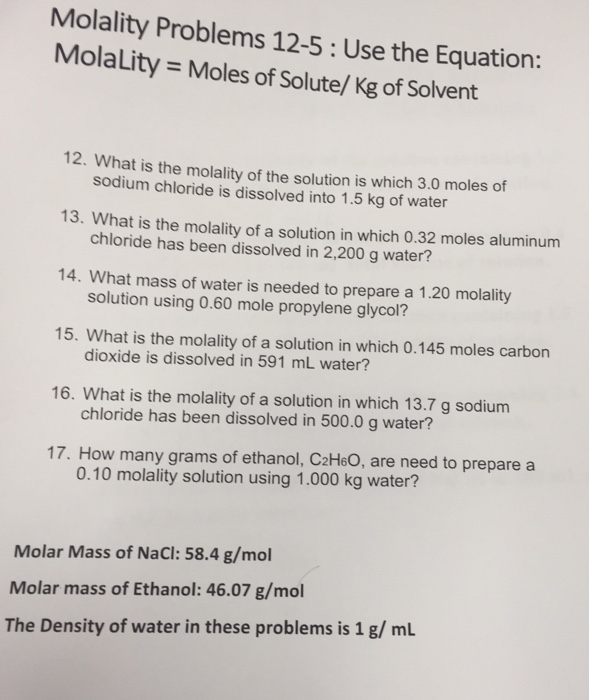 Molality Problems 12-5 : Use the Equation:
MolaLity = Moles of Solute/ Kg of Solvent

12. What is the molality of the solution is which 3.0 moles of sodium chloride is dissolved into 1.5 kg of water

13. What is the molality of a solution in which 0.32 moles aluminum chloride has been dissolved in 2,200 g water?

14. What mass of water is needed to prepare a 1.20 molality solution using 0.60 mole propylene glycol?

15. What is the molality of a solution in which 0.145 moles carbon dioxide is dissolved in 591 mL water?

16. What is the molality of a solution in which 13.7 g sodium chloride has been dissolved in 500.0 g water?

17. How many grams of ethanol, $C_2H_6O$, are need to prepare a 0.10 molality solution using 1.000 kg water?

Molar Mass of NaCl: 58.4 g/mol
Molar mass of Ethanol: 46.07 g/mol
The Density of water in these problems is 1 g/ mL